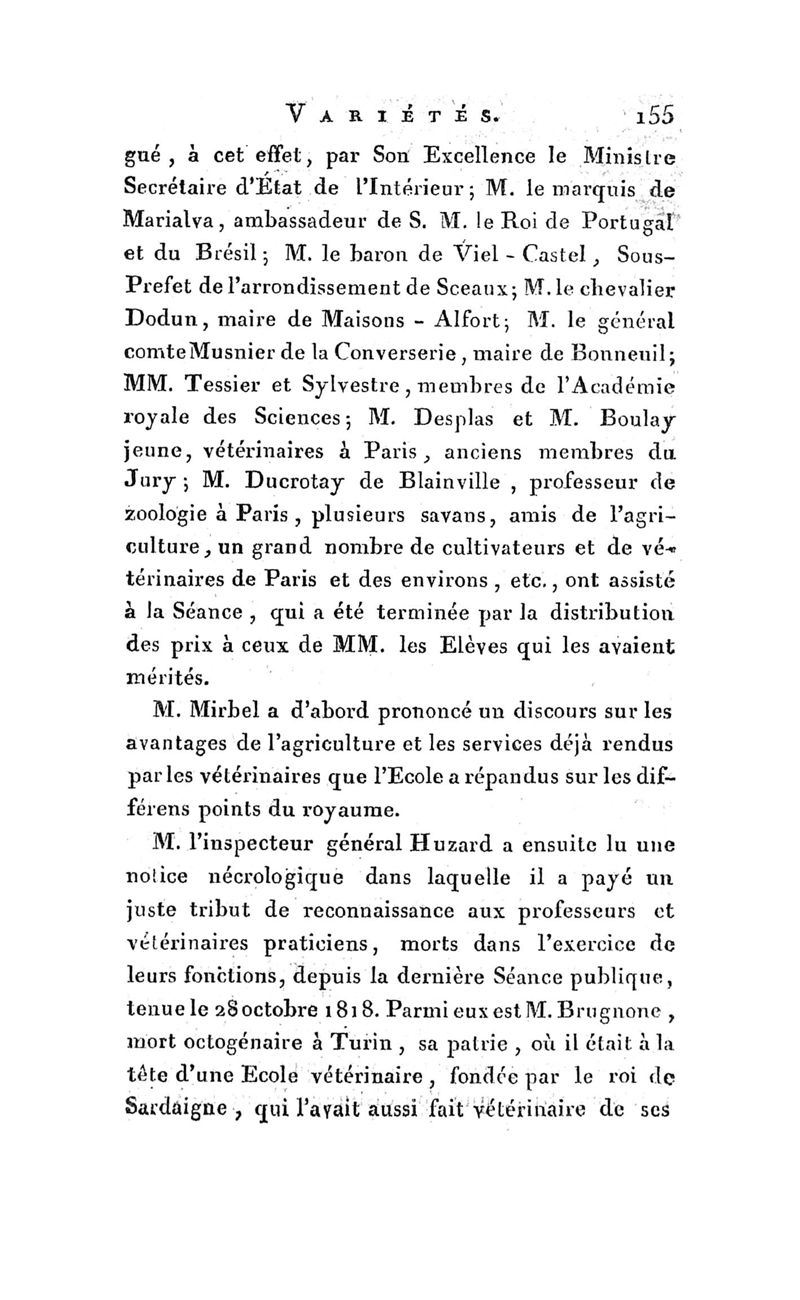 VARIÉTÉS. 155

gué, à cet effet, par Son Excellence le Ministre Secrétaire d'État de l'Intérieur; M. le marquis de Marialva, ambassadeur de S. M. le Roi de Portugal et du Brésil; M. le baron de Viel-Castel, Sous-Prefet de l'arrondissement de Sceaux; M. le chevalier Dodun, maire de Maisons-Alfort; M. le général comte Musnier de la Converserie, maire de Bonneuil; MM. Tessier et Sylvestre, membres de l'Académie royale des Sciences; M. Desplas et M. Boulay jeune, vétérinaires à Paris, anciens membres du Jury; M. Ducrotay de Blainville, professeur de zoologie à Paris, plusieurs savans, amis de l'agriculture, un grand nombre de cultivateurs et de vétérinaires de Paris et des environs, etc., ont assisté à la Séance, qui a été terminée par la distribution des prix à ceux de MM. les Elèves qui les avaient mérités.

M. Mirbel a d'abord prononcé un discours sur les avantages de l'agriculture et les services déjà rendus par les vétérinaires que l'Ecole a répandus sur les différens points du royaume.

M. l'inspecteur général Huzard a ensuite lu une notice nécrologique dans laquelle il a payé un juste tribut de reconnaissance aux professeurs et vétérinaires praticiens, morts dans l'exercice de leurs fonctions, depuis la dernière Séance publique, tenue le 28 octobre 1818. Parmi eux est M. Brugnone, mort octogénaire à Turin, sa patrie, où il était à la tête d'une Ecole vétérinaire, fondée par le roi de Sardaigne, qui l'avait aussi fait vétérinaire de ses